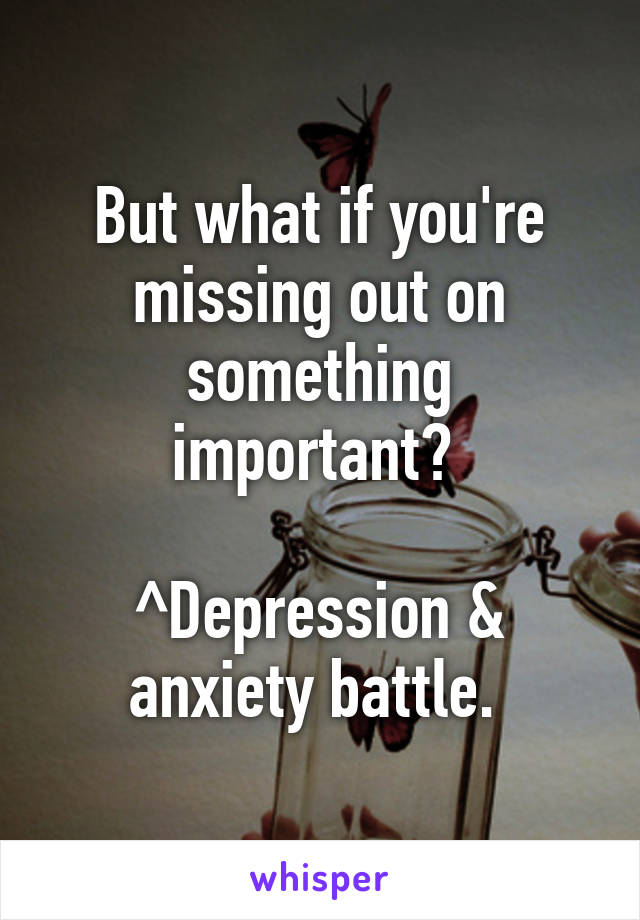 But what if you're missing out on something important?

^Depression & anxiety battle.

whisper